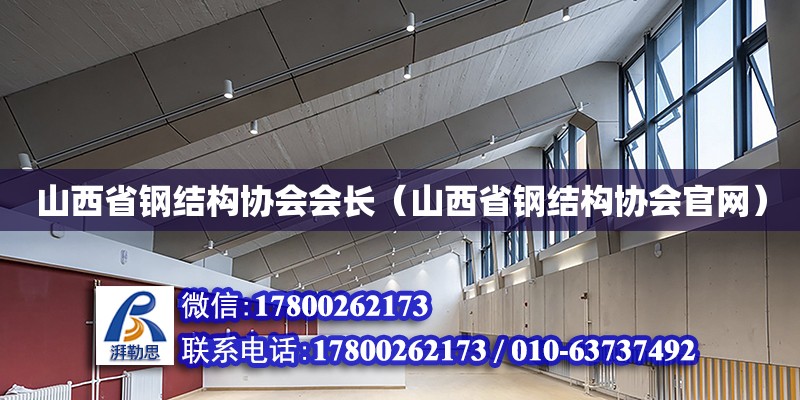 山西省钢结构协会会长（山西省钢结构协会官网）

湃勒思

微信:17800262173

联系电话:17800262173 / 010-63737492